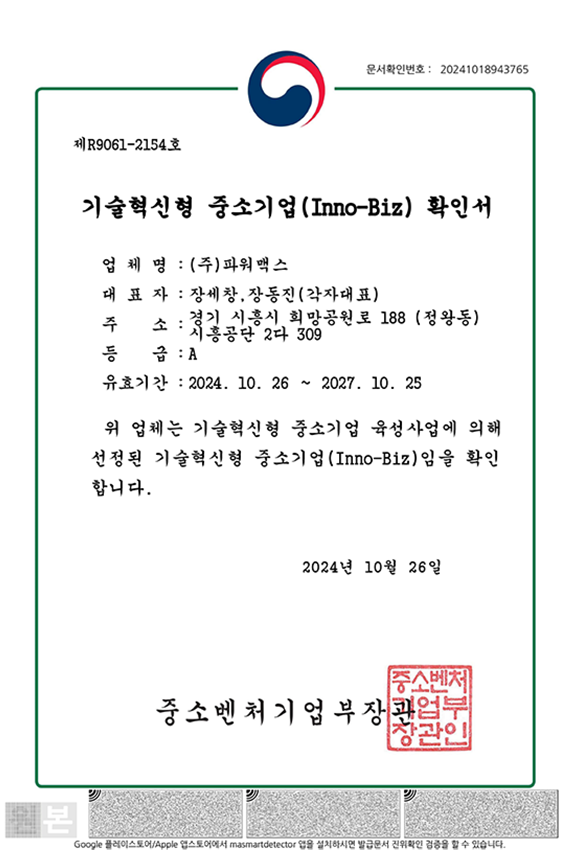 문서확인번호 : 20241018943765

제R9061-2154호

기술혁신형 중소기업(Inno-Biz) 확인서

업 체 명 : (주)파워맥스
대 표 자 : 장세창,장동진(각자대표)
주 소 : 경기 시흥시 희망공원로 188 (정왕동) 시흥공단 2다 309
등 급 : A
유효기간 : 2024. 10. 26 ~ 2027. 10. 25

위 업체는 기술혁신형 중소기업 육성사업에 의해 선정된 기술혁신형 중소기업(Inno-Biz)임을 확인합니다.

2024년 10월 26일

중소벤처기업부장관

중소벤처기업부장관인

본

Google 플레이스토어/Apple 앱스토어에서 masmartdetector 앱을 설치하시면 발급문서 진위확인 검증을 할 수 있습니다.